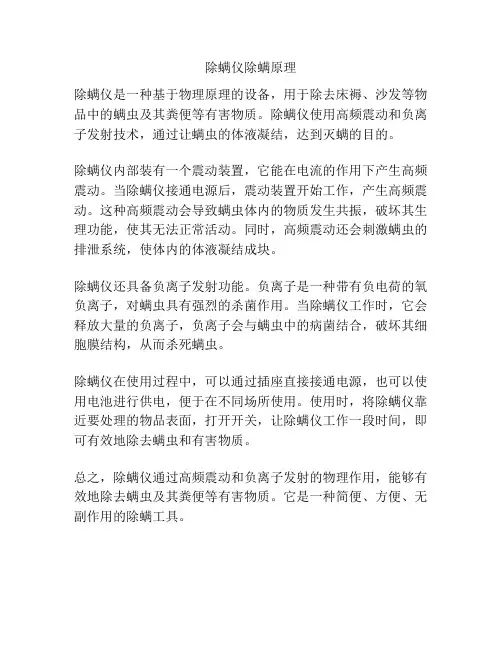 除螨仪除螨原理

除螨仪是一种基于物理原理的设备，用于除去床褥、沙发等物品中的螨虫及其粪便等有害物质。除螨仪使用高频震动和负离子发射技术，通过让螨虫的体液凝结，达到灭螨的目的。

除螨仪内部装有一个震动装置，它能在电流的作用下产生高频震动。当除螨仪接通电源后，震动装置开始工作，产生高频震动。这种高频震动会导致螨虫体内的物质发生共振，破坏其生理功能，使其无法正常活动。同时，高频震动还会刺激螨虫的排泄系统，使体内的体液凝结成块。

除螨仪还具备负离子发射功能。负离子是一种带有负电荷的氧负离子，对螨虫具有强烈的杀菌作用。当除螨仪工作时，它会释放大量的负离子，负离子会与螨虫中的病菌结合，破坏其细胞膜结构，从而杀死螨虫。

除螨仪在使用过程中，可以通过插座直接接通电源，也可以使用电池进行供电，便于在不同场所使用。使用时，将除螨仪靠近要处理的物品表面，打开开关，让除螨仪工作一段时间，即可有效地除去螨虫和有害物质。

总之，除螨仪通过高频震动和负离子发射的物理作用，能够有效地除去螨虫及其粪便等有害物质。它是一种简便、方便、无副作用的除螨工具。